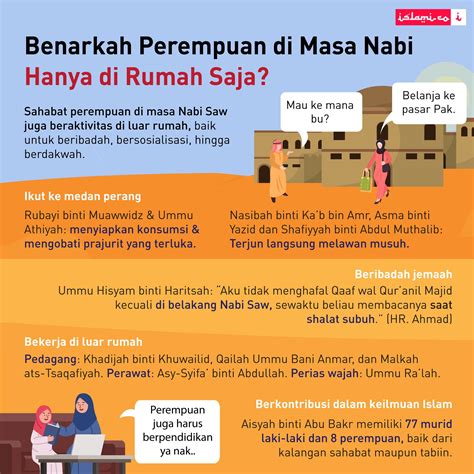 islami.co

Benarkah Perempuan di Masa Nabi Hanya di Rumah Saja?

Sahabat perempuan di masa Nabi Saw juga beraktivitas di luar rumah, baik untuk beribadah, bersosialisasi, hingga berdakwah.

Mau ke mana bu?

Belanja ke pasar Pak.

Ikut ke medan perang

Rubayi binti Muawwidz & Ummu Athiyah: menyiapkan konsumsi & mengobati prajurit yang terluka.

Nasibah binti Ka'b bin Amr, Asma binti Yazid dan Shafiyyah binti Abdul Muthalib: Terjun langsung melawan musuh.

Beribadah jemaah

Ummu Hisyam binti Haritsah: "Aku tidak menghafal Qaaf wal Qur'anil Majid kecuali di belakang Nabi Saw, sewaktu beliau membacanya saat shalat subuh." (HR. Ahmad)

Bekerja di luar rumah

Pedagang: Khadijah binti Khuwailid, Qailah Ummu Bani Anmar, dan Malkah ats-Tsaqafiyah. Perawat: Asy-Syifa' binti Abdullah. Perias wajah: Ummu Ra'lah.

Perempuan juga harus berpendidikan ya nak..

Berkontribusi dalam keilmuan Islam

Aisyah binti Abu Bakr memiliki 77 murid laki-laki dan 8 perempuan, baik dari kalangan sahabat maupun tabiin.